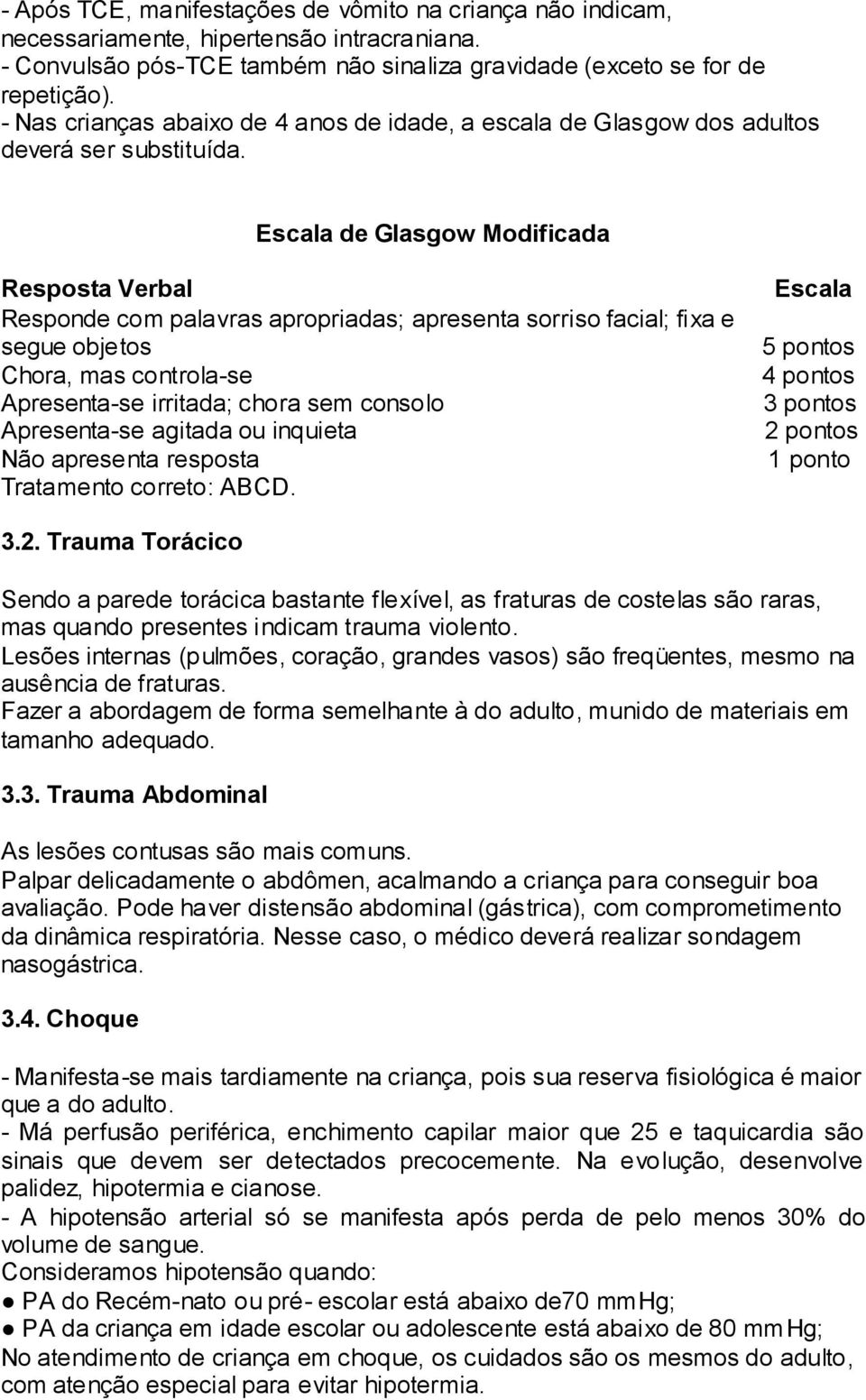 - Após TCE, manifestações de vômito na criança não indicam, necessariamente, hipertensão intracraniana.
- Convulsão pós-TCE também não sinaliza gravidade (exceto se for de repetição).
- Nas crianças abaixo de 4 anos de idade, a escala de Glasgow dos adultos deverá ser substituída.

Escala de Glasgow Modificada

| Resposta Verbal | Escala |
|---|---|
| Responde com palavras apropriadas; apresenta sorriso facial; fixa e segue objetos | 5 pontos |
| Chora, mas controla-se | 4 pontos |
| Apresenta-se irritada; chora sem consolo | 3 pontos |
| Apresenta-se agitada ou inquieta | 2 pontos |
| Não apresenta resposta | 1 ponto |

Tratamento correto: ABCD.

3.2. Trauma Torácico

Sendo a parede torácica bastante flexível, as fraturas de costelas são raras, mas quando presentes indicam trauma violento.
Lesões internas (pulmões, coração, grandes vasos) são freqüentes, mesmo na ausência de fraturas.
Fazer a abordagem de forma semelhante à do adulto, munido de materiais em tamanho adequado.

3.3. Trauma Abdominal

As lesões contusas são mais comuns.
Palpar delicadamente o abdômen, acalmando a criança para conseguir boa avaliação. Pode haver distensão abdominal (gástrica), com comprometimento da dinâmica respiratória. Nesse caso, o médico deverá realizar sondagem nasogástrica.

3.4. Choque

- Manifesta-se mais tardiamente na criança, pois sua reserva fisiológica é maior que a do adulto.
- Má perfusão periférica, enchimento capilar maior que 25 e taquicardia são sinais que devem ser detectados precocemente. Na evolução, desenvolve palidez, hipotermia e cianose.
- A hipotensão arterial só se manifesta após perda de pelo menos 30% do volume de sangue.
Consideramos hipotensão quando:
● PA do Recém-nato ou pré- escolar está abaixo de70 mmHg;
● PA da criança em idade escolar ou adolescente está abaixo de 80 mmHg;
No atendimento de criança em choque, os cuidados são os mesmos do adulto, com atenção especial para evitar hipotermia.